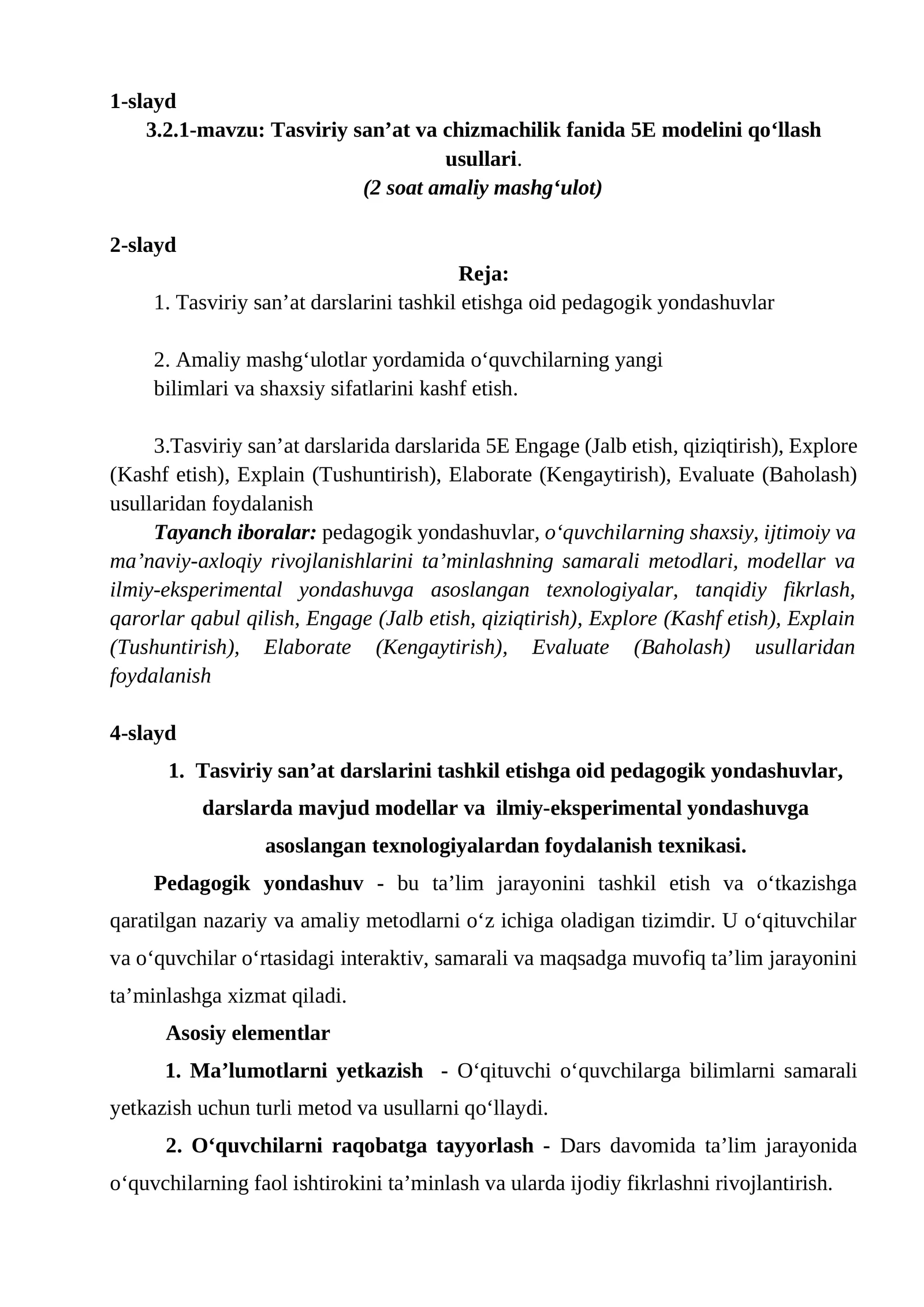 1-slayd

3.2.1-mavzu: Tasviriy san’at va chizmachilik fanida 5E modelini qo‘llash usullari.

(2 soat amaliy mashg‘ulot)

2-slayd

Reja:

1. Tasviriy san’at darslarini tashkil etishga oid pedagogik yondashuvlar

2. Amaliy mashg‘ulotlar yordamida o‘quvchilarning yangi bilimlari va shaxsiy sifatlarini kashf etish.

3.Tasviriy san’at darslarida darslarida 5E Engage (Jalb etish, qiziqtirish), Explore (Kashf etish), Explain (Tushuntirish), Elaborate (Kengaytirish), Evaluate (Baholash) usullaridan foydalanish

Tayanch iboralar: pedagogik yondashuvlar, o‘quvchilarning shaxsiy, ijtimoiy va ma’naviy-axloqiy rivojlanishlarini ta’minlashning samarali metodlari, modellar va ilmiy-eksperimental yondashuvga asoslangan texnologiyalar, tanqidiy fikrlash, qarorlar qabul qilish, Engage (Jalb etish, qiziqtirish), Explore (Kashf etish), Explain (Tushuntirish), Elaborate (Kengaytirish), Evaluate (Baholash) usullaridan foydalanish

4-slayd

1. Tasviriy san’at darslarini tashkil etishga oid pedagogik yondashuvlar, darslarda mavjud modellar va ilmiy-eksperimental yondashuvga asoslangan texnologiyalardan foydalanish texnikasi.

Pedagogik yondashuv - bu ta’lim jarayonini tashkil etish va o‘tkazishga qaratilgan nazariy va amaliy metodlarni o‘z ichiga oladigan tizimdir. U o‘qituvchilar va o‘quvchilar o‘rtasidagi interaktiv, samarali va maqsadga muvofiq ta’lim jarayonini ta’minlashga xizmat qiladi.

Asosiy elementlar

1. Ma’lumotlarni yetkazish - O‘qituvchi o‘quvchilarga bilimlarni samarali yetkazish uchun turli metod va usullarni qo‘llaydi.

2. O‘quvchilarni raqobatga tayyorlash - Dars davomida ta’lim jarayonida o‘quvchilarning faol ishtirokini ta’minlash va ularda ijodiy fikrlashni rivojlantirish.